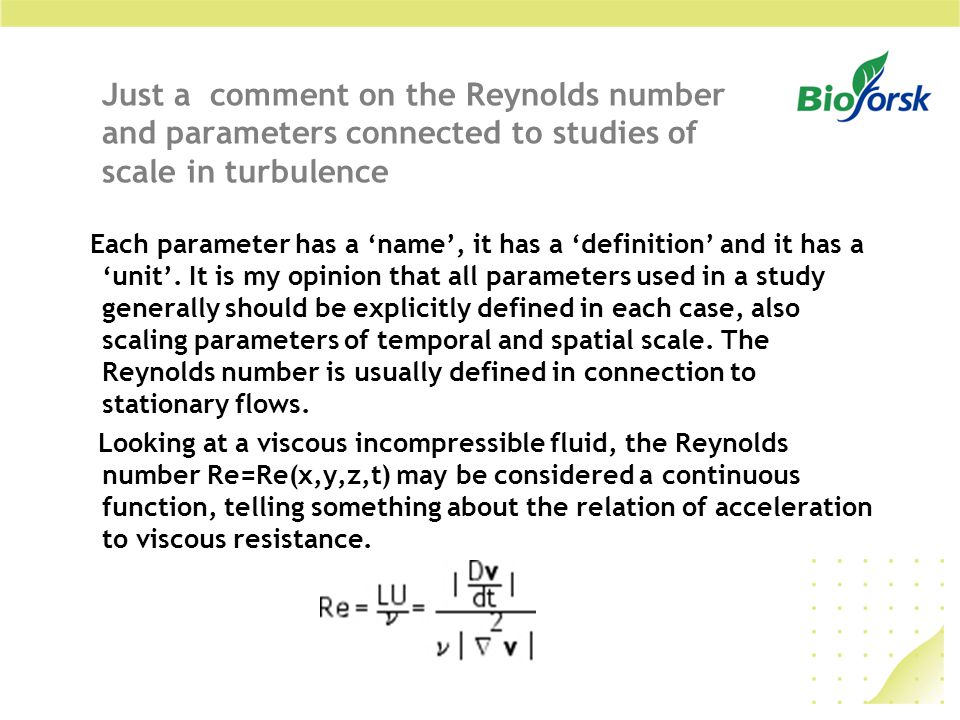 Just a comment on the Reynolds number and parameters connected to studies of scale in turbulence

Bioforsk

Each parameter has a ‘name’, it has a ‘definition’ and it has a ‘unit’. It is my opinion that all parameters used in a study generally should be explicitly defined in each case, also scaling parameters of temporal and spatial scale. The Reynolds number is usually defined in connection to stationary flows.

Looking at a viscous incompressible fluid, the Reynolds number Re=Re(x,y,z,t) may be considered a continuous function, telling something about the relation of acceleration to viscous resistance.

$Re = \frac{LU}{\nu} = \frac{|\frac{D\mathbf{v}}{dt}|}{\nu|\nabla^2\mathbf{v}|}$